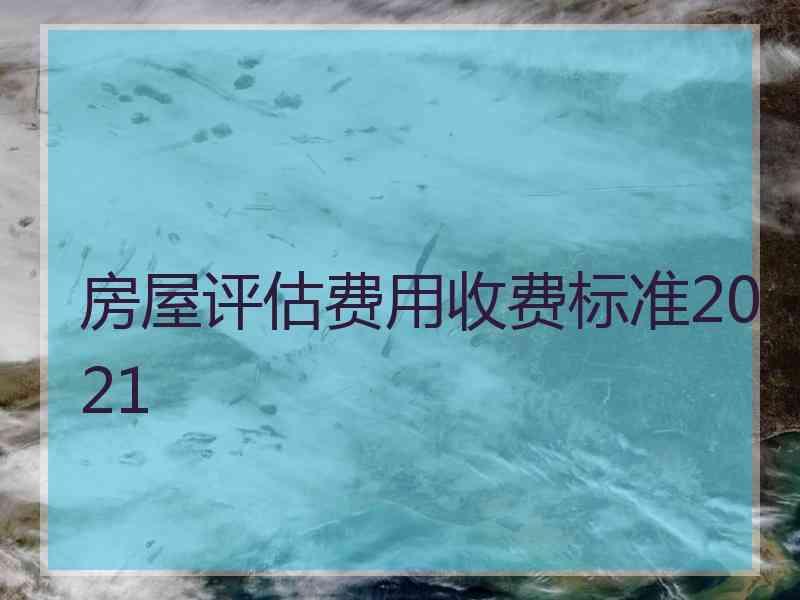 房屋评估费用收费标准2021